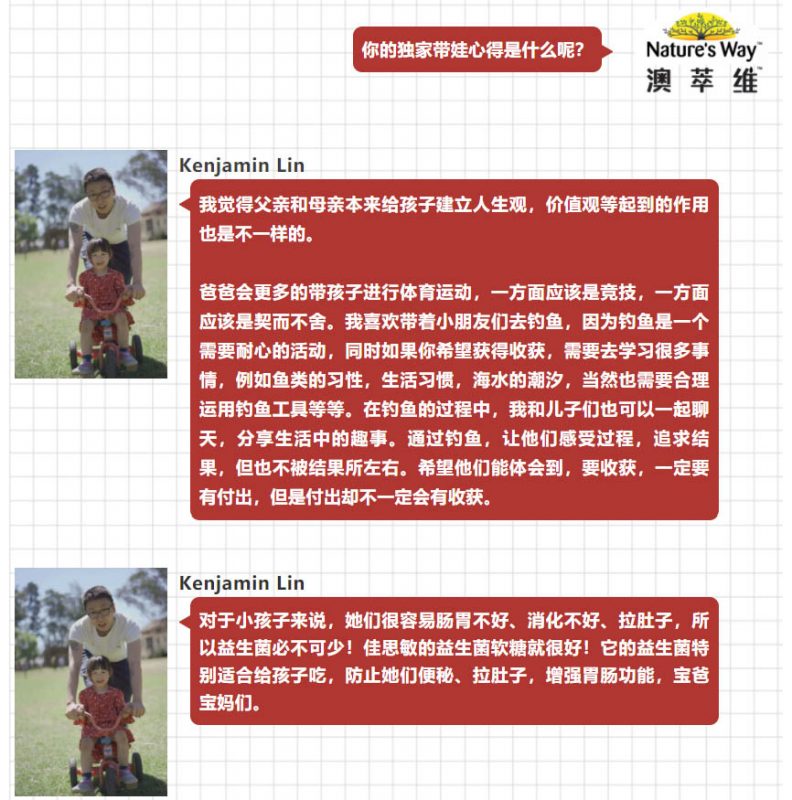 你的独家带娃心得是什么呢?

Nature's Way™
澳萃维™

Kenjamin Lin

我觉得父亲和母亲本来给孩子建立人生观，价值观等起到的作用也是不一样的。

爸爸会更多的带孩子进行体育运动，一方面应该是竞技，一方面应该是契而不舍。我喜欢带着小朋友们去钓鱼，因为钓鱼是一个需要耐心的活动，同时如果你希望获得收获，需要去学习很多事情，例如鱼类的习性，生活习惯，海水的潮汐，当然也需要合理运用钓鱼工具等等。在钓鱼的过程中，我和儿子们也可以一起聊天，分享生活中的趣事。通过钓鱼，让他们感受过程，追求结果，但也不被结果所左右。希望他们能体会到，要收获，一定要有付出，但是付出却不一定会有收获。

Kenjamin Lin

对于小孩子来说，她们很容易肠胃不好、消化不好、拉肚子，所以益生菌必不可少！佳思敏的益生菌软糖就很好！它的益生菌特别适合给孩子吃，防止她们便秘、拉肚子，增强胃肠功能，宝爸宝妈们。